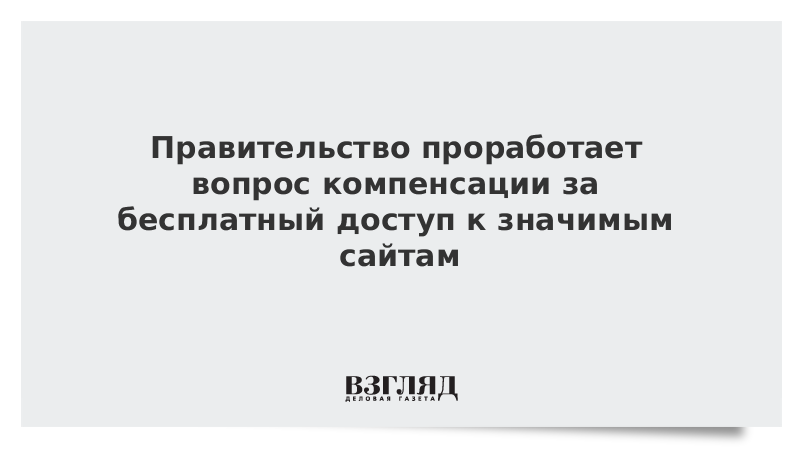 Правительство проработает вопрос компенсации за бесплатный доступ к значимым сайтам

ВЗГЛЯД
ДЕЛОВАЯ ГАЗЕТА